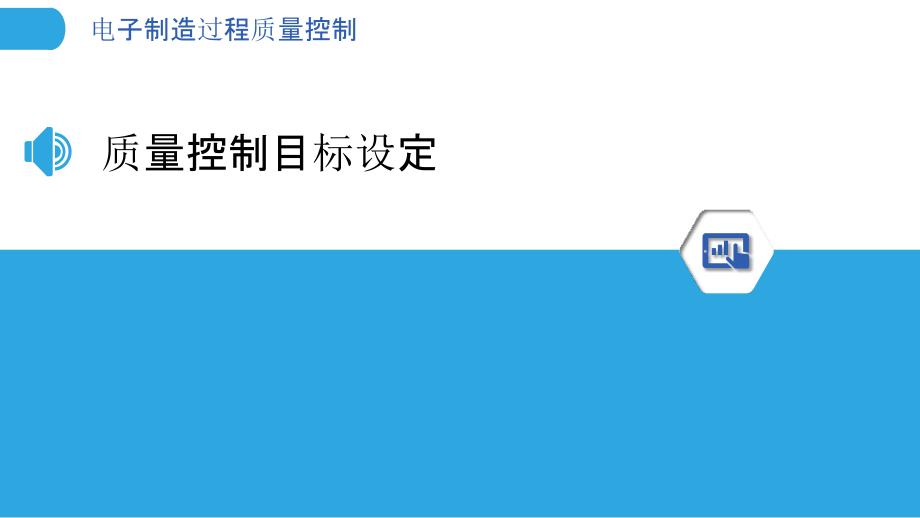 电子制造过程质量控制

质量控制目标设定